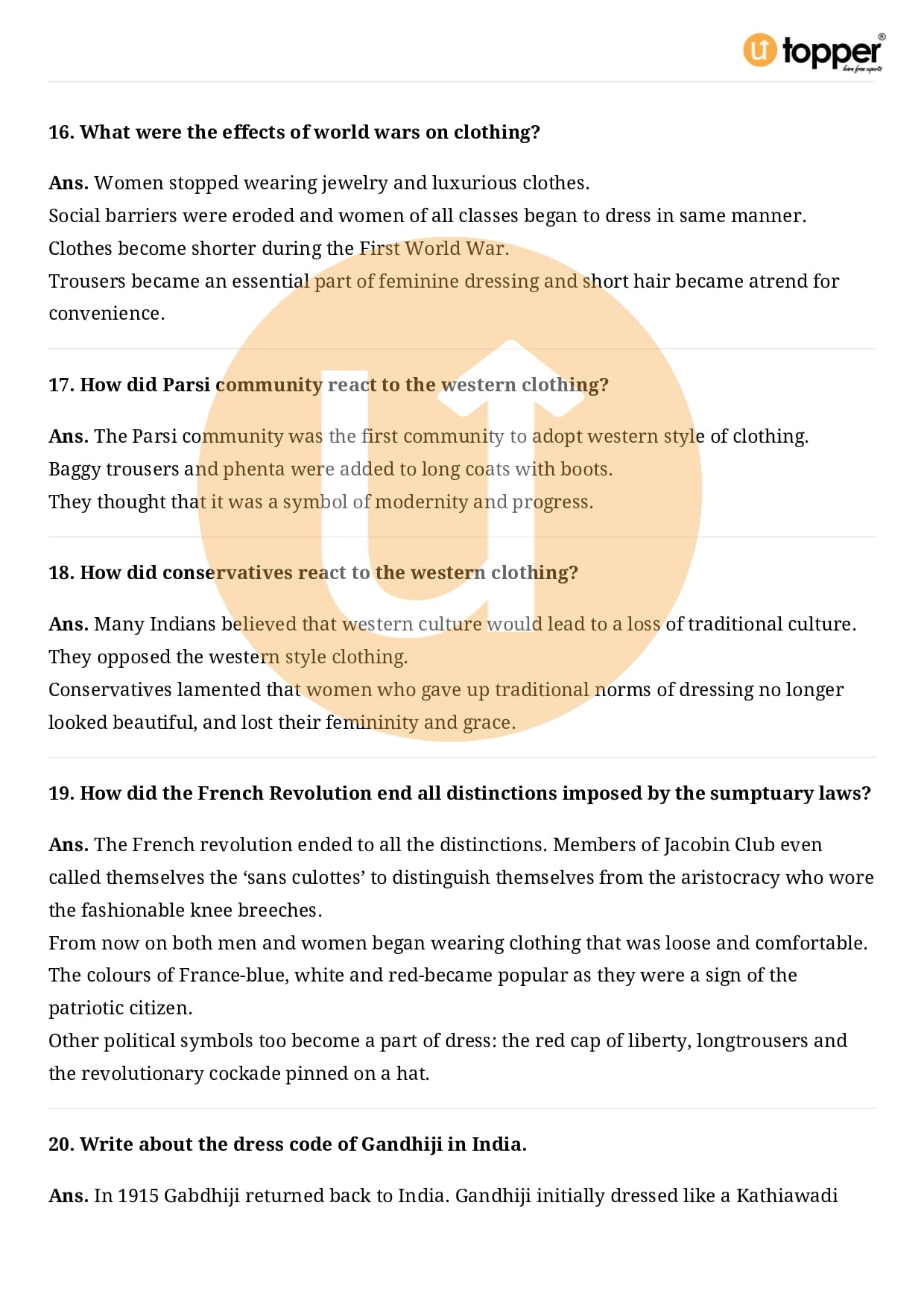 topper®
learn from experts

16. What were the effects of world wars on clothing?

Ans. Women stopped wearing jewelry and luxurious clothes.
Social barriers were eroded and women of all classes began to dress in same manner.
Clothes become shorter during the First World War.
Trousers became an essential part of feminine dressing and short hair became atrend for convenience.

17. How did Parsi community react to the western clothing?

Ans. The Parsi community was the first community to adopt western style of clothing.
Baggy trousers and phenta were added to long coats with boots.
They thought that it was a symbol of modernity and progress.

18. How did conservatives react to the western clothing?

Ans. Many Indians believed that western culture would lead to a loss of traditional culture.
They opposed the western style clothing.
Conservatives lamented that women who gave up traditional norms of dressing no longer looked beautiful, and lost their femininity and grace.

19. How did the French Revolution end all distinctions imposed by the sumptuary laws?

Ans. The French revolution ended to all the distinctions. Members of Jacobin Club even called themselves the 'sans culottes' to distinguish themselves from the aristocracy who wore the fashionable knee breeches.
From now on both men and women began wearing clothing that was loose and comfortable.
The colours of France-blue, white and red-became popular as they were a sign of the patriotic citizen.
Other political symbols too become a part of dress: the red cap of liberty, longtrousers and the revolutionary cockade pinned on a hat.

20. Write about the dress code of Gandhiji in India.

Ans. In 1915 Gabdhiji returned back to India. Gandhiji initially dressed like a Kathiawadi